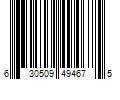 6 30509 49467 5